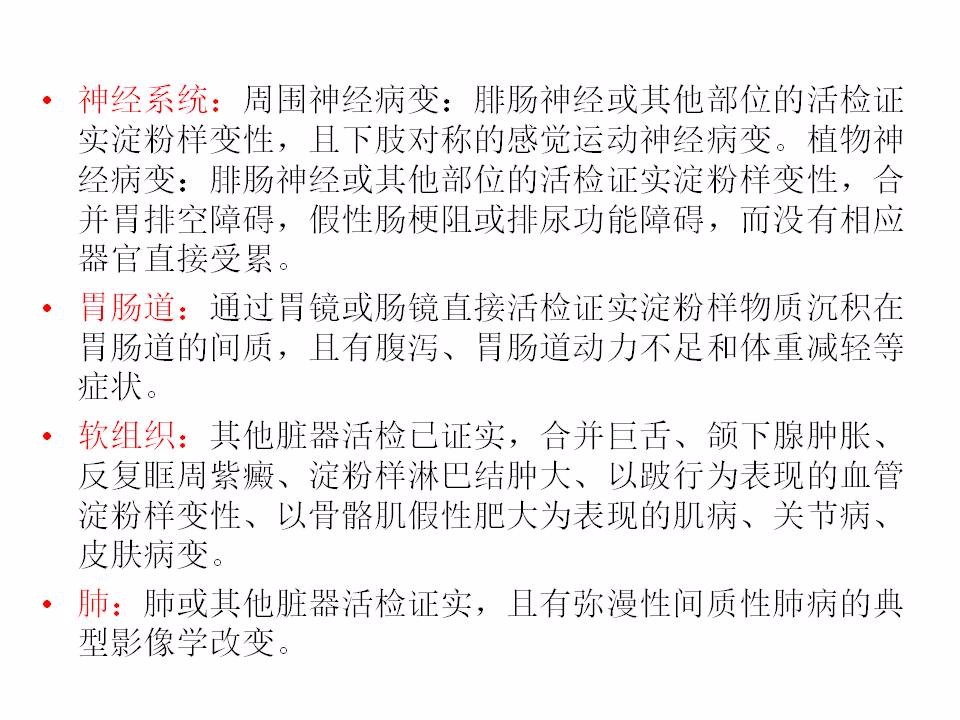 • 神经系统：周围神经病变：腓肠神经或其他部位的活检证实淀粉样变性，且下肢对称的感觉运动神经病变。植物神经病变：腓肠神经或其他部位的活检证实淀粉样变性，合并胃排空障碍，假性肠梗阻或排尿功能障碍，而没有相应器官直接受累。

• 胃肠道：通过胃镜或肠镜直接活检证实淀粉样物质沉积在胃肠道的间质，且有腹泻、胃肠道动力不足和体重减轻等症状。

• 软组织：其他脏器活检已证实，合并巨舌、颌下腺肿胀、反复眶周紫癜、淀粉样淋巴结肿大、以跛行为表现的血管淀粉样变性、以骨骼肌假性肥大为表现的肌病、关节病、皮肤病变。

• 肺：肺或其他脏器活检证实，且有弥漫性间质性肺病的典型影像学改变。